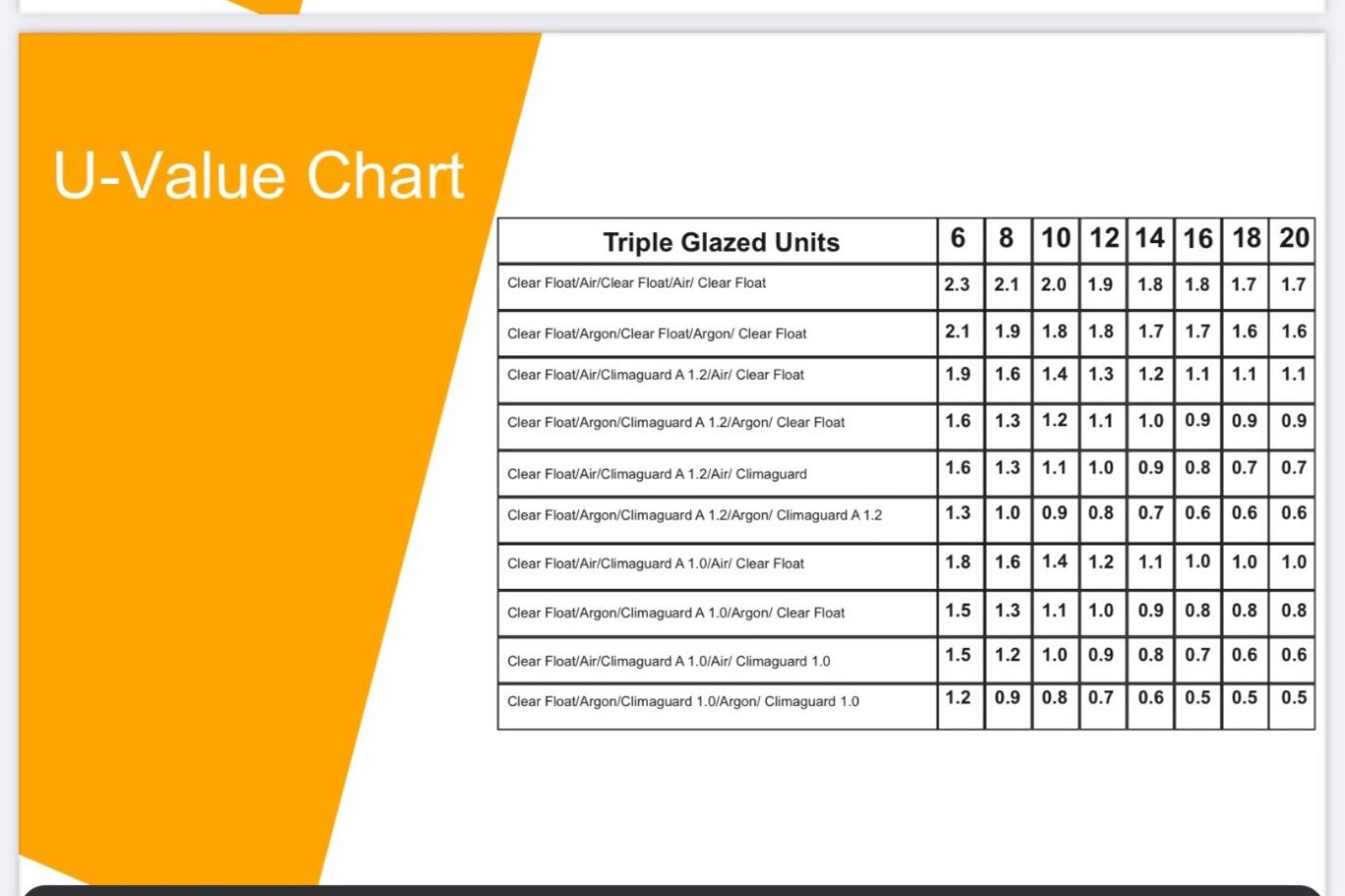 U-Value Chart

| Triple Glazed Units | 6 | 8 | 10 | 12 | 14 | 16 | 18 | 20 |
|---|---|---|---|---|---|---|---|---|
| Clear Float/Air/Clear Float/Air/ Clear Float | 2.3 | 2.1 | 2.0 | 1.9 | 1.8 | 1.8 | 1.7 | 1.7 |
| Clear Float/Argon/Clear Float/Argon/ Clear Float | 2.1 | 1.9 | 1.8 | 1.8 | 1.7 | 1.7 | 1.6 | 1.6 |
| Clear Float/Air/Climaguard A 1.2/Air/ Clear Float | 1.9 | 1.6 | 1.4 | 1.3 | 1.2 | 1.1 | 1.1 | 1.1 |
| Clear Float/Argon/Climaguard A 1.2/Argon/ Clear Float | 1.6 | 1.3 | 1.2 | 1.1 | 1.0 | 0.9 | 0.9 | 0.9 |
| Clear Float/Air/Climaguard A 1.2/Air/ Climaguard | 1.6 | 1.3 | 1.1 | 1.0 | 0.9 | 0.8 | 0.7 | 0.7 |
| Clear Float/Argon/Climaguard A 1.2/Argon/ Climaguard A 1.2 | 1.3 | 1.0 | 0.9 | 0.8 | 0.7 | 0.6 | 0.6 | 0.6 |
| Clear Float/Air/Climaguard A 1.0/Air/ Clear Float | 1.8 | 1.6 | 1.4 | 1.2 | 1.1 | 1.0 | 1.0 | 1.0 |
| Clear Float/Argon/Climaguard A 1.0/Argon/ Clear Float | 1.5 | 1.3 | 1.1 | 1.0 | 0.9 | 0.8 | 0.8 | 0.8 |
| Clear Float/Air/Climaguard A 1.0/Air/ Climaguard 1.0 | 1.5 | 1.2 | 1.0 | 0.9 | 0.8 | 0.7 | 0.6 | 0.6 |
| Clear Float/Argon/Climaguard 1.0/Argon/ Climaguard 1.0 | 1.2 | 0.9 | 0.8 | 0.7 | 0.6 | 0.5 | 0.5 | 0.5 |